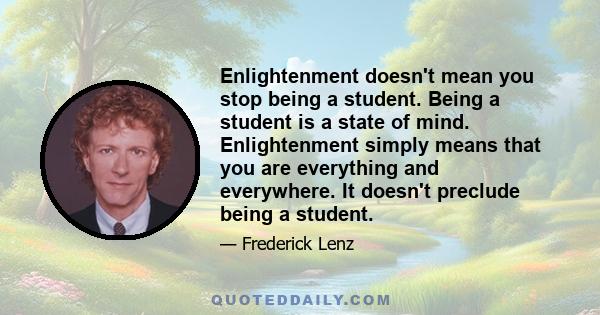 Enlightenment doesn't mean you stop being a student. Being a student is a state of mind. Enlightenment simply means that you are everything and everywhere. It doesn't preclude being a student.

— Frederick Lenz

QUOTEDDAILY.COM